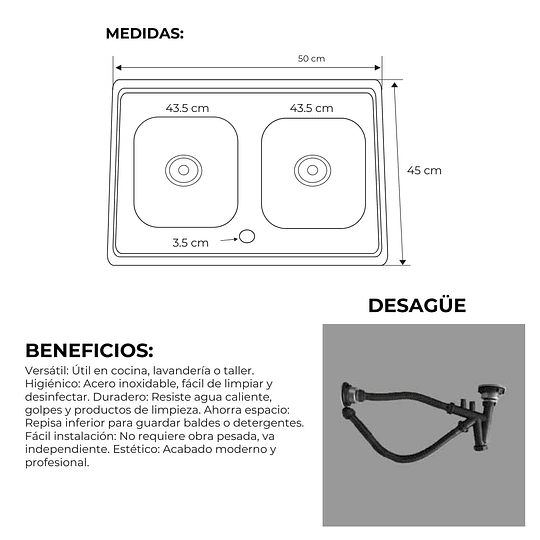 MEDIDAS:

50 cm

43.5 cm

43.5 cm

45 cm

3.5 cm

DESAGÜE

BENEFICIOS:

Versátil: Útil en cocina, lavandería o taller. Higiénico: Acero inoxidable, fácil de limpiar y desinfectar. Duradero: Resiste agua caliente, golpes y productos de limpieza. Ahorra espacio: Repisa inferior para guardar baldes o detergentes. Fácil instalación: No requiere obra pesada, va independiente. Estético: Acabado moderno y profesional.